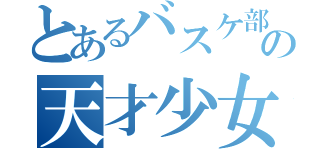 とあるバスケ部の
天才少女